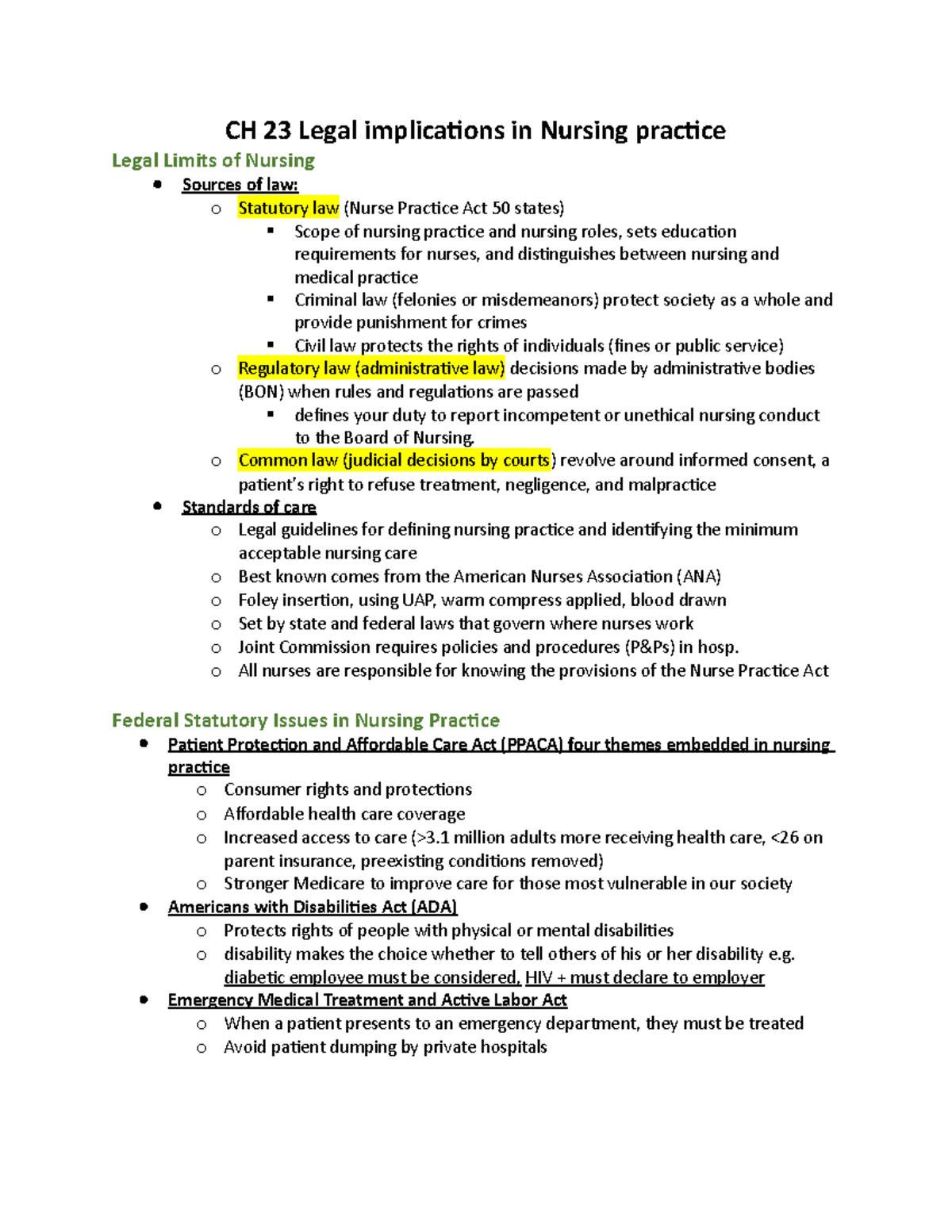 CH 23 Legal implications in Nursing practice

Legal Limits of Nursing

- Sources of law:
  - Statutory law (Nurse Practice Act 50 states)
    - Scope of nursing practice and nursing roles, sets education requirements for nurses, and distinguishes between nursing and medical practice
    - Criminal law (felonies or misdemeanors) protect society as a whole and provide punishment for crimes
    - Civil law protects the rights of individuals (fines or public service)
  - Regulatory law (administrative law) decisions made by administrative bodies (BON) when rules and regulations are passed
    - defines your duty to report incompetent or unethical nursing conduct to the Board of Nursing.
  - Common law (judicial decisions by courts) revolve around informed consent, a patient's right to refuse treatment, negligence, and malpractice
- Standards of care
  - Legal guidelines for defining nursing practice and identifying the minimum acceptable nursing care
  - Best known comes from the American Nurses Association (ANA)
  - Foley insertion, using UAP, warm compress applied, blood drawn
  - Set by state and federal laws that govern where nurses work
  - Joint Commission requires policies and procedures (P&Ps) in hosp.
  - All nurses are responsible for knowing the provisions of the Nurse Practice Act

Federal Statutory Issues in Nursing Practice

- Patient Protection and Affordable Care Act (PPACA) four themes embedded in nursing practice
  - Consumer rights and protections
  - Affordable health care coverage
  - Increased access to care (>3.1 million adults more receiving health care, <26 on parent insurance, preexisting conditions removed)
  - Stronger Medicare to improve care for those most vulnerable in our society
- Americans with Disabilities Act (ADA)
  - Protects rights of people with physical or mental disabilities
  - disability makes the choice whether to tell others of his or her disability e.g. diabetic employee must be considered, HIV + must declare to employer
- Emergency Medical Treatment and Active Labor Act
  - When a patient presents to an emergency department, they must be treated
  - Avoid patient dumping by private hospitals